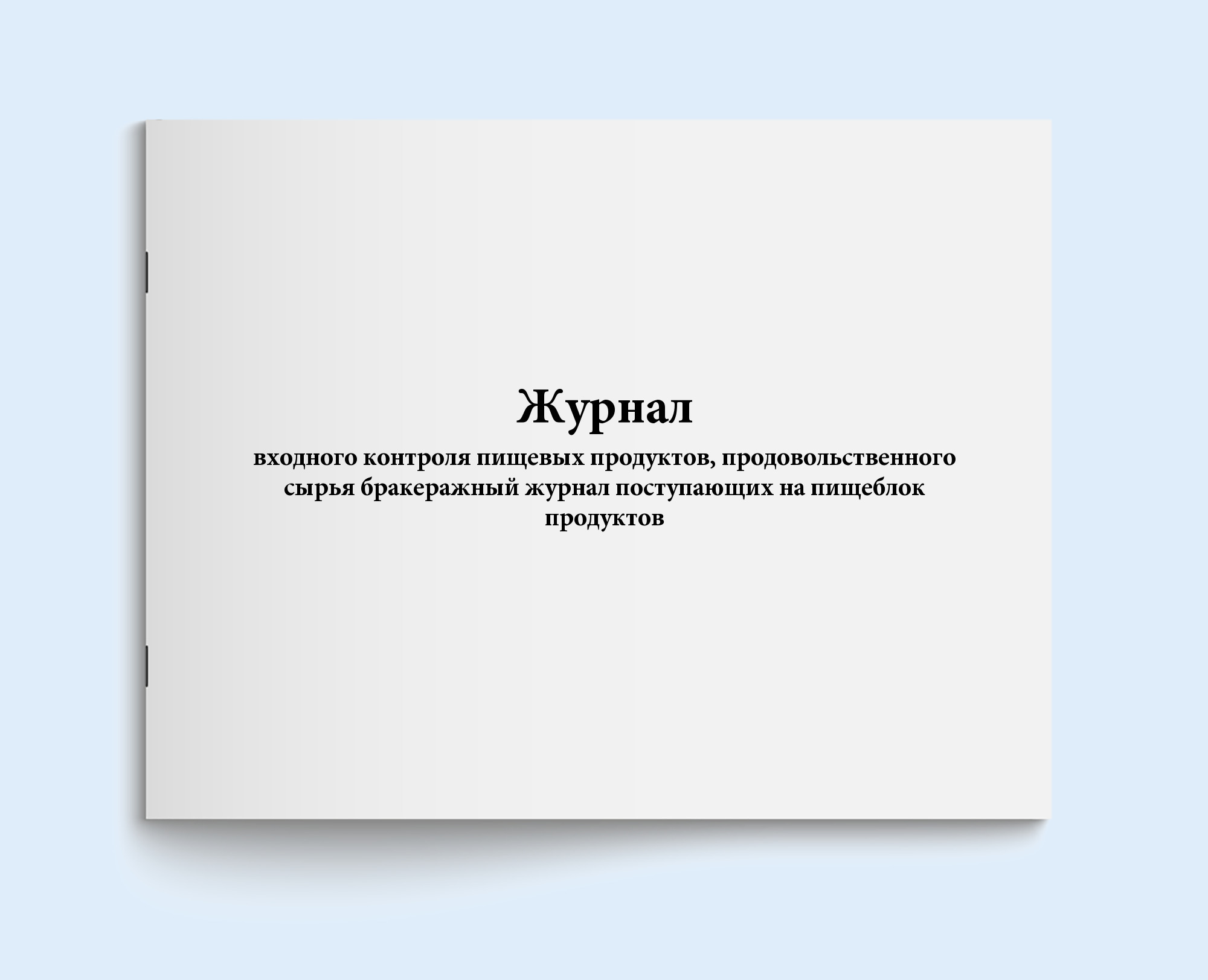 Журнал
входного контроля пищевых продуктов, продовольственного сырья бракеражный журнал поступающих на пищеблок продуктов